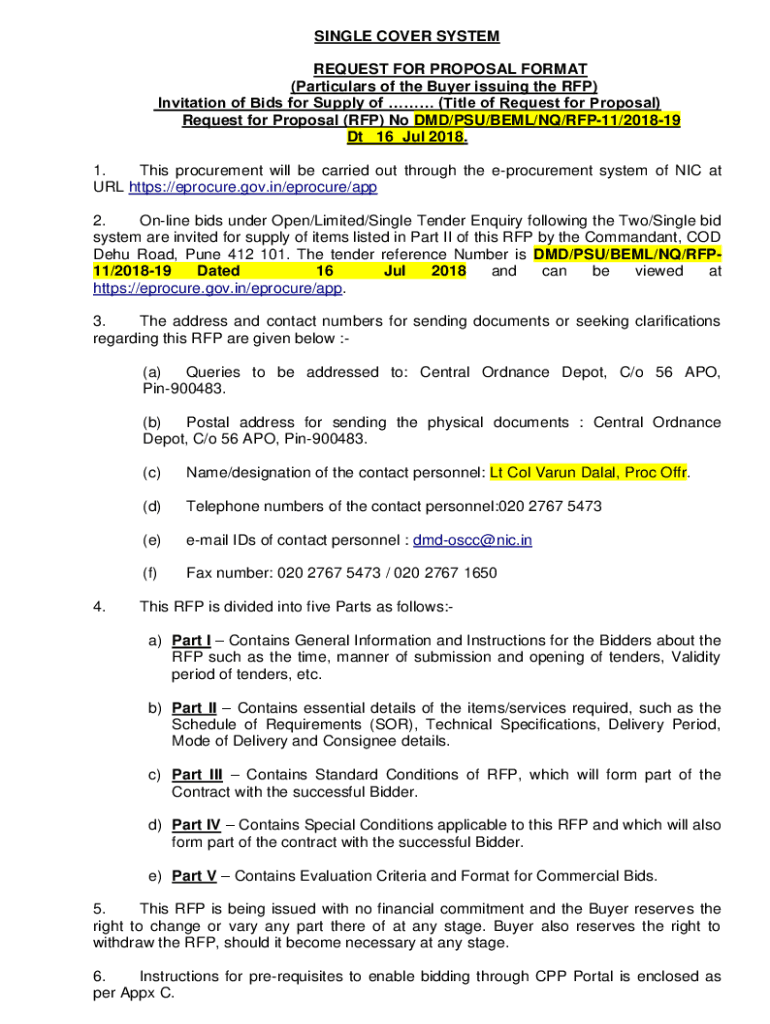 SINGLE COVER SYSTEM

REQUEST FOR PROPOSAL FORMAT
(Particulars of the Buyer issuing the RFP)
Invitation of Bids for Supply of ……… (Title of Request for Proposal)
Request for Proposal (RFP) No DMD/PSU/BEML/NQ/RFP-11/2018-19
Dt 16 Jul 2018.

1. This procurement will be carried out through the e-procurement system of NIC at URL https://eprocure.gov.in/eprocure/app

2. On-line bids under Open/Limited/Single Tender Enquiry following the Two/Single bid system are invited for supply of items listed in Part II of this RFP by the Commandant, COD Dehu Road, Pune 412 101. The tender reference Number is DMD/PSU/BEML/NQ/RFP-11/2018-19 Dated 16 Jul 2018 and can be viewed at https://eprocure.gov.in/eprocure/app.

3. The address and contact numbers for sending documents or seeking clarifications regarding this RFP are given below :-

(a) Queries to be addressed to: Central Ordnance Depot, C/o 56 APO, Pin-900483.

(b) Postal address for sending the physical documents : Central Ordnance Depot, C/o 56 APO, Pin-900483.

(c) Name/designation of the contact personnel: Lt Col Varun Dalal, Proc Offr.

(d) Telephone numbers of the contact personnel:020 2767 5473

(e) e-mail IDs of contact personnel : dmd-oscc@nic.in

(f) Fax number: 020 2767 5473 / 020 2767 1650

4. This RFP is divided into five Parts as follows:-

a) Part I – Contains General Information and Instructions for the Bidders about the RFP such as the time, manner of submission and opening of tenders, Validity period of tenders, etc.

b) Part II – Contains essential details of the items/services required, such as the Schedule of Requirements (SOR), Technical Specifications, Delivery Period, Mode of Delivery and Consignee details.

c) Part III – Contains Standard Conditions of RFP, which will form part of the Contract with the successful Bidder.

d) Part IV – Contains Special Conditions applicable to this RFP and which will also form part of the contract with the successful Bidder.

e) Part V – Contains Evaluation Criteria and Format for Commercial Bids.

5. This RFP is being issued with no financial commitment and the Buyer reserves the right to change or vary any part there of at any stage. Buyer also reserves the right to withdraw the RFP, should it become necessary at any stage.

6. Instructions for pre-requisites to enable bidding through CPP Portal is enclosed as per Appx C.